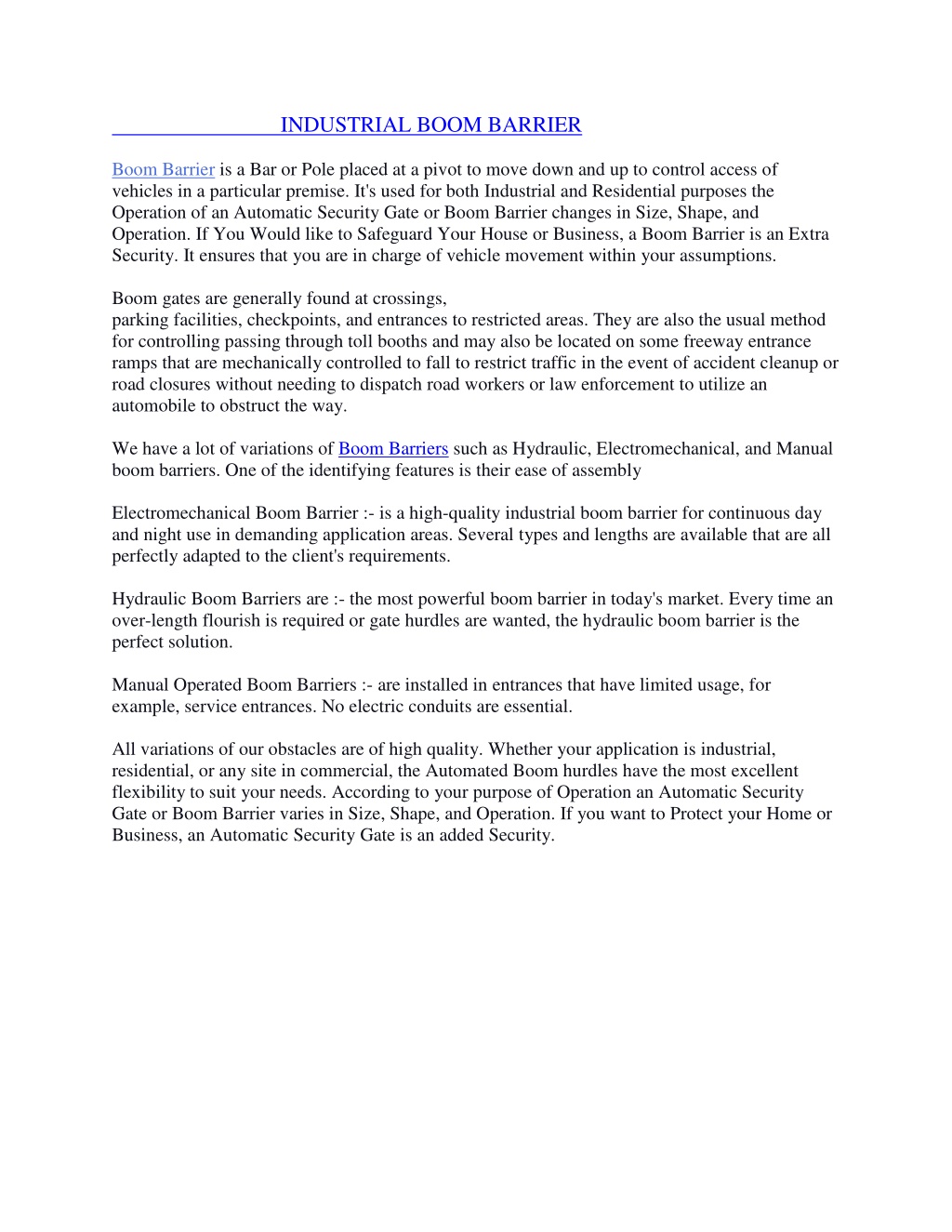 INDUSTRIAL BOOM BARRIER

Boom Barrier is a Bar or Pole placed at a pivot to move down and up to control access of vehicles in a particular premise. It's used for both Industrial and Residential purposes the Operation of an Automatic Security Gate or Boom Barrier changes in Size, Shape, and Operation. If You Would like to Safeguard Your House or Business, a Boom Barrier is an Extra Security. It ensures that you are in charge of vehicle movement within your assumptions.

Boom gates are generally found at crossings,
parking facilities, checkpoints, and entrances to restricted areas. They are also the usual method for controlling passing through toll booths and may also be located on some freeway entrance ramps that are mechanically controlled to fall to restrict traffic in the event of accident cleanup or road closures without needing to dispatch road workers or law enforcement to utilize an automobile to obstruct the way.

We have a lot of variations of Boom Barriers such as Hydraulic, Electromechanical, and Manual boom barriers. One of the identifying features is their ease of assembly

Electromechanical Boom Barrier :- is a high-quality industrial boom barrier for continuous day and night use in demanding application areas. Several types and lengths are available that are all perfectly adapted to the client's requirements.

Hydraulic Boom Barriers are :- the most powerful boom barrier in today's market. Every time an over-length flourish is required or gate hurdles are wanted, the hydraulic boom barrier is the perfect solution.

Manual Operated Boom Barriers :- are installed in entrances that have limited usage, for example, service entrances. No electric conduits are essential.

All variations of our obstacles are of high quality. Whether your application is industrial, residential, or any site in commercial, the Automated Boom hurdles have the most excellent flexibility to suit your needs. According to your purpose of Operation an Automatic Security Gate or Boom Barrier varies in Size, Shape, and Operation. If you want to Protect your Home or Business, an Automatic Security Gate is an added Security.